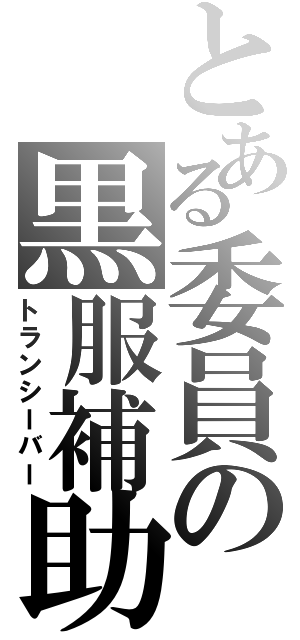 とある委員の黒服補助
トランシーバー